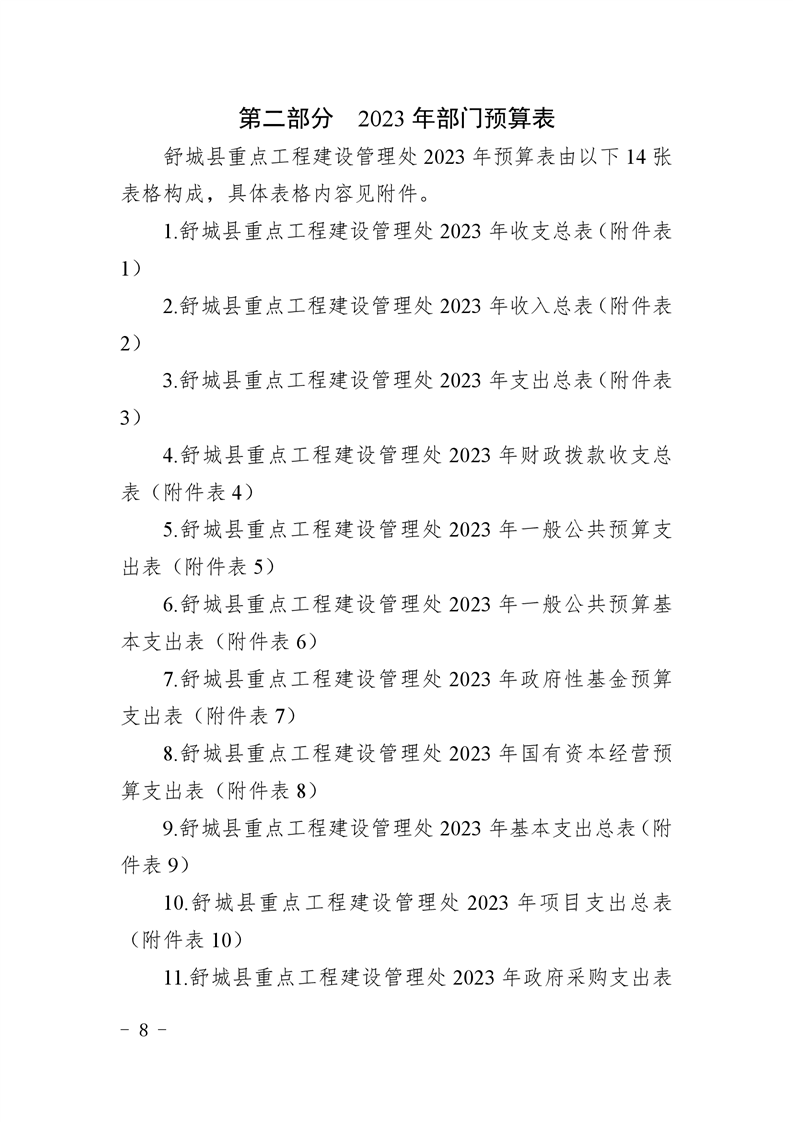 第二部分　2023 年部门预算表

舒城县重点工程建设管理处 2023 年预算表由以下 14 张表格构成，具体表格内容见附件。

1.舒城县重点工程建设管理处 2023 年收支总表（附件表 1）

2.舒城县重点工程建设管理处 2023 年收入总表（附件表 2）

3.舒城县重点工程建设管理处 2023 年支出总表（附件表 3）

4.舒城县重点工程建设管理处 2023 年财政拨款收支总表（附件表 4）

5.舒城县重点工程建设管理处 2023 年一般公共预算支出表（附件表 5）

6.舒城县重点工程建设管理处 2023 年一般公共预算基本支出表（附件表 6）

7.舒城县重点工程建设管理处 2023 年政府性基金预算支出表（附件表 7）

8.舒城县重点工程建设管理处 2023 年国有资本经营预算支出表（附件表 8）

9.舒城县重点工程建设管理处 2023 年基本支出总表（附件表 9）

10.舒城县重点工程建设管理处 2023 年项目支出总表（附件表 10）

11.舒城县重点工程建设管理处 2023 年政府采购支出表

－ 8 －